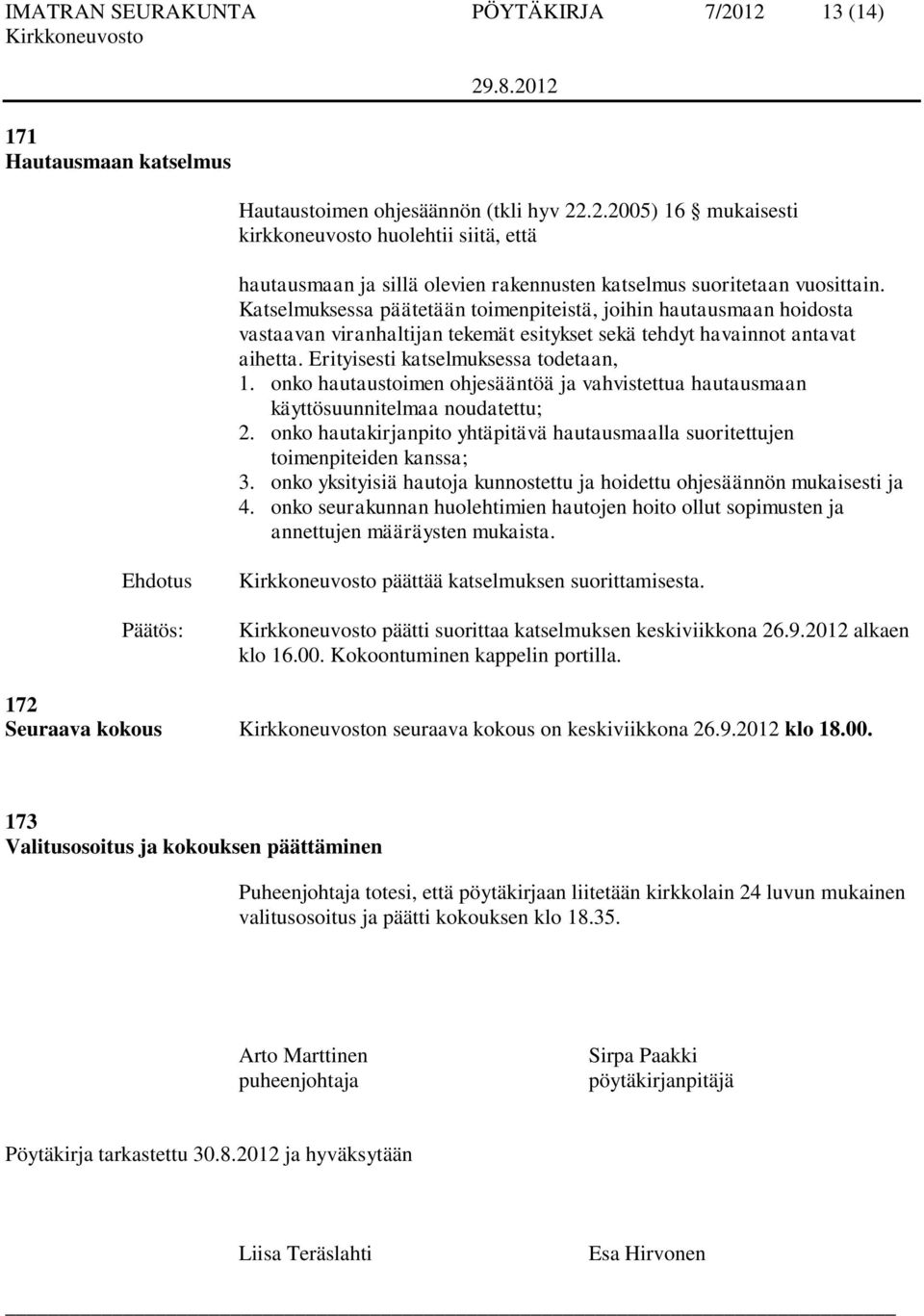 IMATRAN SEURAKUNTA PÖYTÄKIRJA 7/2012 13 (14)
Kirkkoneuvosto
29.8.2012

171
Hautausmaan katselmus

Hautaustoimen ohjesäännön (tkli hyv 22.2.2005) 16 § mukaisesti kirkkoneuvosto huolehtii siitä, että

hautausmaan ja sillä olevien rakennusten katselmus suoritetaan vuosittain. Katselmuksessa päätetään toimenpiteistä, joihin hautausmaan hoidosta vastaavan viranhaltijan tekemät esitykset sekä tehdyt havainnot antavat aihetta. Erityisesti katselmuksessa todetaan,
1. onko hautaustoimen ohjesääntöä ja vahvistettua hautausmaan käyttösuunnitelmaa noudatettu;
2. onko hautakirjanpito yhtäpitävä hautausmaalla suoritettujen toimenpiteiden kanssa;
3. onko yksityisiä hautoja kunnostettu ja hoidettu ohjesäännön mukaisesti ja
4. onko seurakunnan huolehtimien hautojen hoito ollut sopimusten ja annettujen määräysten mukaista.

Ehdotus
Kirkkoneuvosto päättää katselmuksen suorittamisesta.

Päätös:
Kirkkoneuvosto päätti suorittaa katselmuksen keskiviikkona 26.9.2012 alkaen klo 16.00. Kokoontuminen kappelin portilla.

172
Seuraava kokous
Kirkkoneuvoston seuraava kokous on keskiviikkona 26.9.2012 klo 18.00.

173
Valitusosoitus ja kokouksen päättäminen

Puheenjohtaja totesi, että pöytäkirjaan liitetään kirkkolain 24 luvun mukainen valitusosoitus ja päätti kokouksen klo 18.35.

Arto Marttinen
puheenjohtaja

Sirpa Paakki
pöytäkirjanpitäjä

Pöytäkirja tarkastettu 30.8.2012 ja hyväksytään

Liisa Teräslahti

Esa Hirvonen